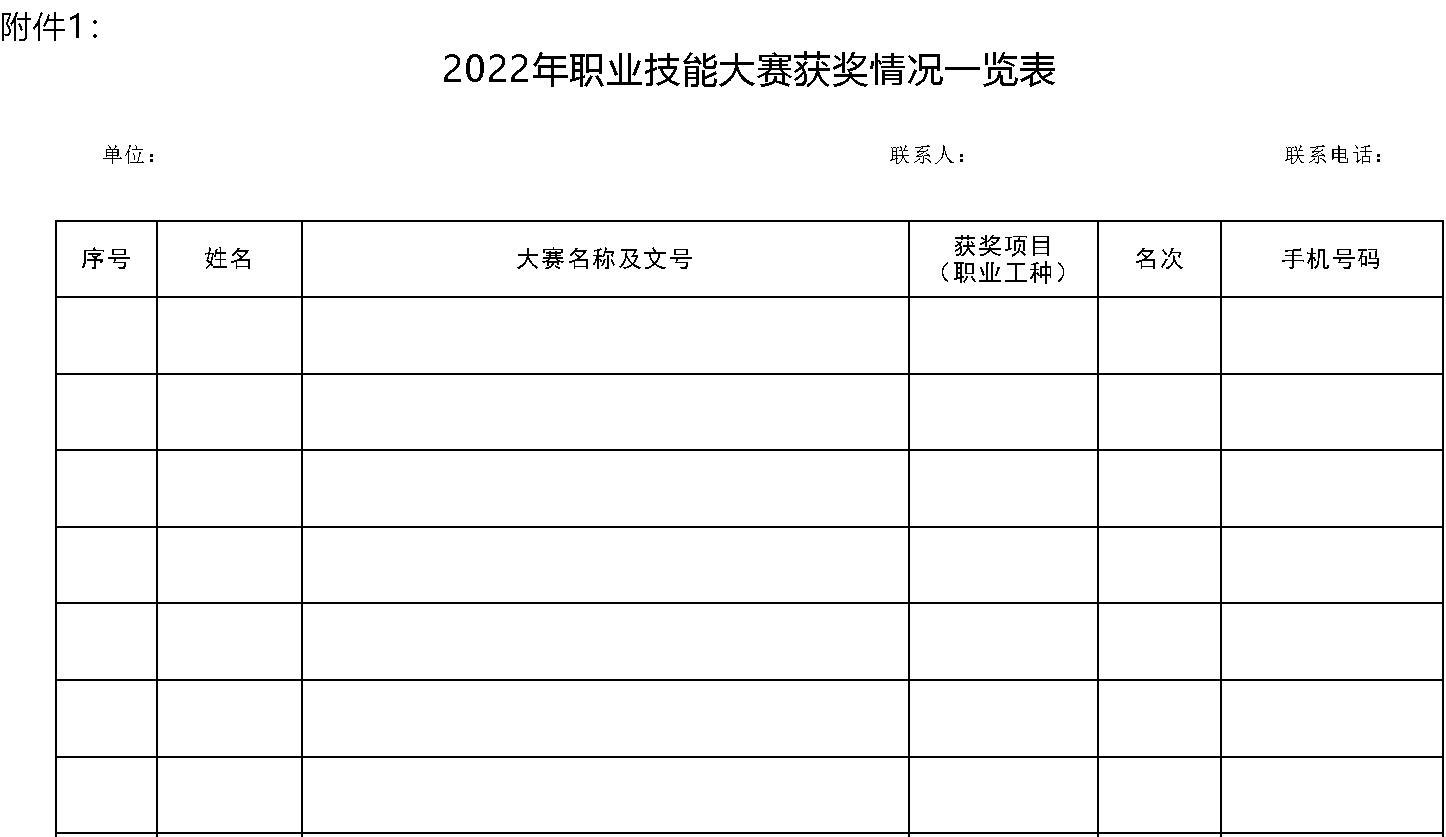 附件1：

2022年职业技能大赛获奖情况一览表

单位：  联系人：  联系电话：

| 序号 | 姓名 | 大赛名称及文号 | 获奖项目（职业工种） | 名次 | 手机号码 |
|---|---|---|---|---|---|
|  |  |  |  |  |  |
|  |  |  |  |  |  |
|  |  |  |  |  |  |
|  |  |  |  |  |  |
|  |  |  |  |  |  |
|  |  |  |  |  |  |
|  |  |  |  |  |  |